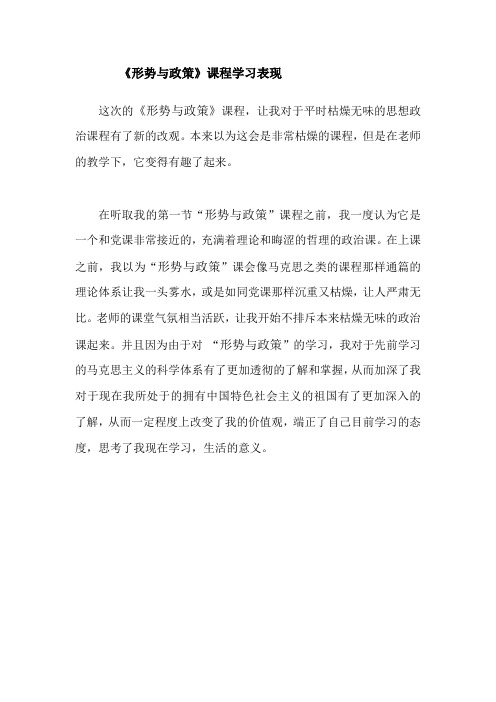 《形势与政策》课程学习表现

这次的《形势与政策》课程，让我对于平时枯燥无味的思想政治课程有了新的改观。本来以为这会是非常枯燥的课程，但是在老师的教学下，它变得有趣了起来。

在听取我的第一节“形势与政策”课程之前，我一度认为它是一个和党课非常接近的，充满着理论和晦涩的哲理的政治课。在上课之前，我以为“形势与政策”课会像马克思之类的课程那样通篇的理论体系让我一头雾水，或是如同党课那样沉重又枯燥，让人严肃无比。老师的课堂气氛相当活跃，让我开始不排斥本来枯燥无味的政治课起来。并且因为由于对 “形势与政策”的学习，我对于先前学习的马克思主义的科学体系有了更加透彻的了解和掌握，从而加深了我对于现在我所处于的拥有中国特色社会主义的祖国有了更加深入的了解，从而一定程度上改变了我的价值观，端正了自己目前学习的态度，思考了我现在学习，生活的意义。